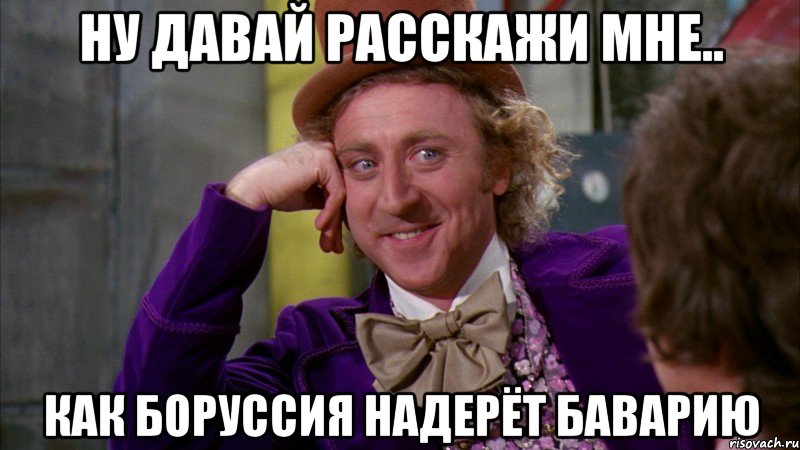 НУ ДАВАЙ РАССКАЖИ МНЕ..

КАК БОРУССИЯ НАДЕРЁТ БАВАРИЮ

risovach.ru